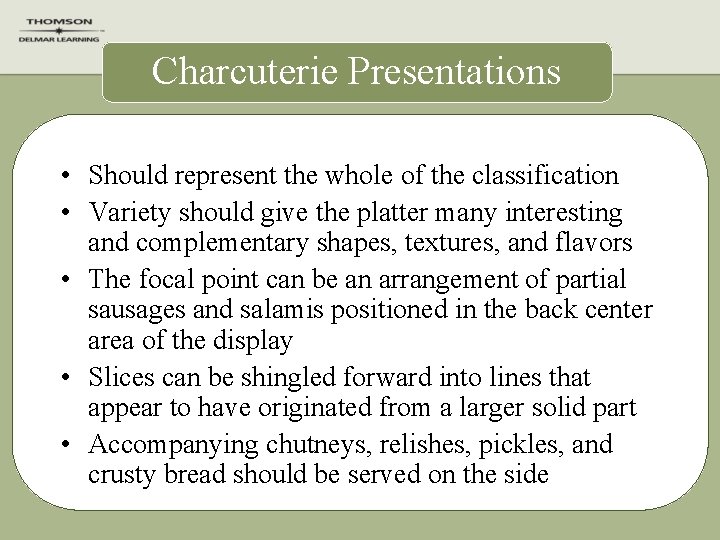 THOMSON
DELMAR LEARNING

Charcuterie Presentations

• Should represent the whole of the classification
• Variety should give the platter many interesting and complementary shapes, textures, and flavors
• The focal point can be an arrangement of partial sausages and salamis positioned in the back center area of the display
• Slices can be shingled forward into lines that appear to have originated from a larger solid part
• Accompanying chutneys, relishes, pickles, and crusty bread should be served on the side